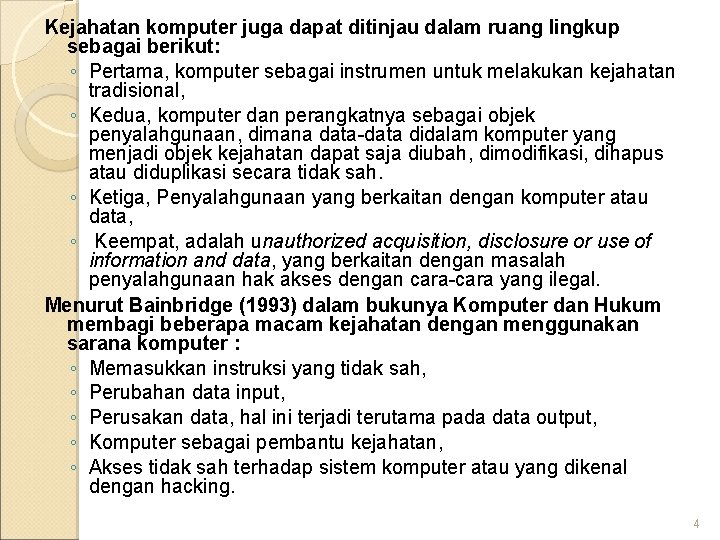 Kejahatan komputer juga dapat ditinjau dalam ruang lingkup sebagai berikut:

◦ Pertama, komputer sebagai instrumen untuk melakukan kejahatan tradisional,
◦ Kedua, komputer dan perangkatnya sebagai objek penyalahgunaan, dimana data-data didalam komputer yang menjadi objek kejahatan dapat saja diubah, dimodifikasi, dihapus atau diduplikasi secara tidak sah.
◦ Ketiga, Penyalahgunaan yang berkaitan dengan komputer atau data,
◦ Keempat, adalah unauthorized acquisition, disclosure or use of information and data, yang berkaitan dengan masalah penyalahgunaan hak akses dengan cara-cara yang ilegal.

Menurut Bainbridge (1993) dalam bukunya Komputer dan Hukum membagi beberapa macam kejahatan dengan menggunakan sarana komputer :

◦ Memasukkan instruksi yang tidak sah,
◦ Perubahan data input,
◦ Perusakan data, hal ini terjadi terutama pada data output,
◦ Komputer sebagai pembantu kejahatan,
◦ Akses tidak sah terhadap sistem komputer atau yang dikenal dengan hacking.

4